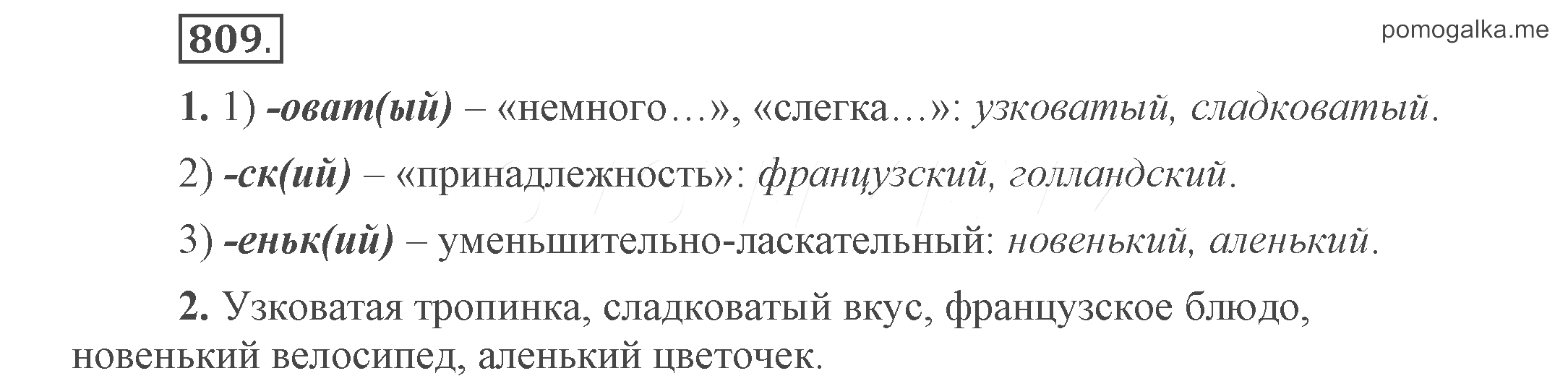 809.

pomogalka.me

1. 1) -оват(ый) – «немного…», «слегка…»: узковатый, сладковатый.

2) -ск(ий) – «принадлежность»: французский, голландский.

3) -еньк(ий) – уменьшительно-ласкательный: новенький, аленький.

2. Узковатая тропинка, сладковатый вкус, французское блюдо, новенький велосипед, аленький цветочек.